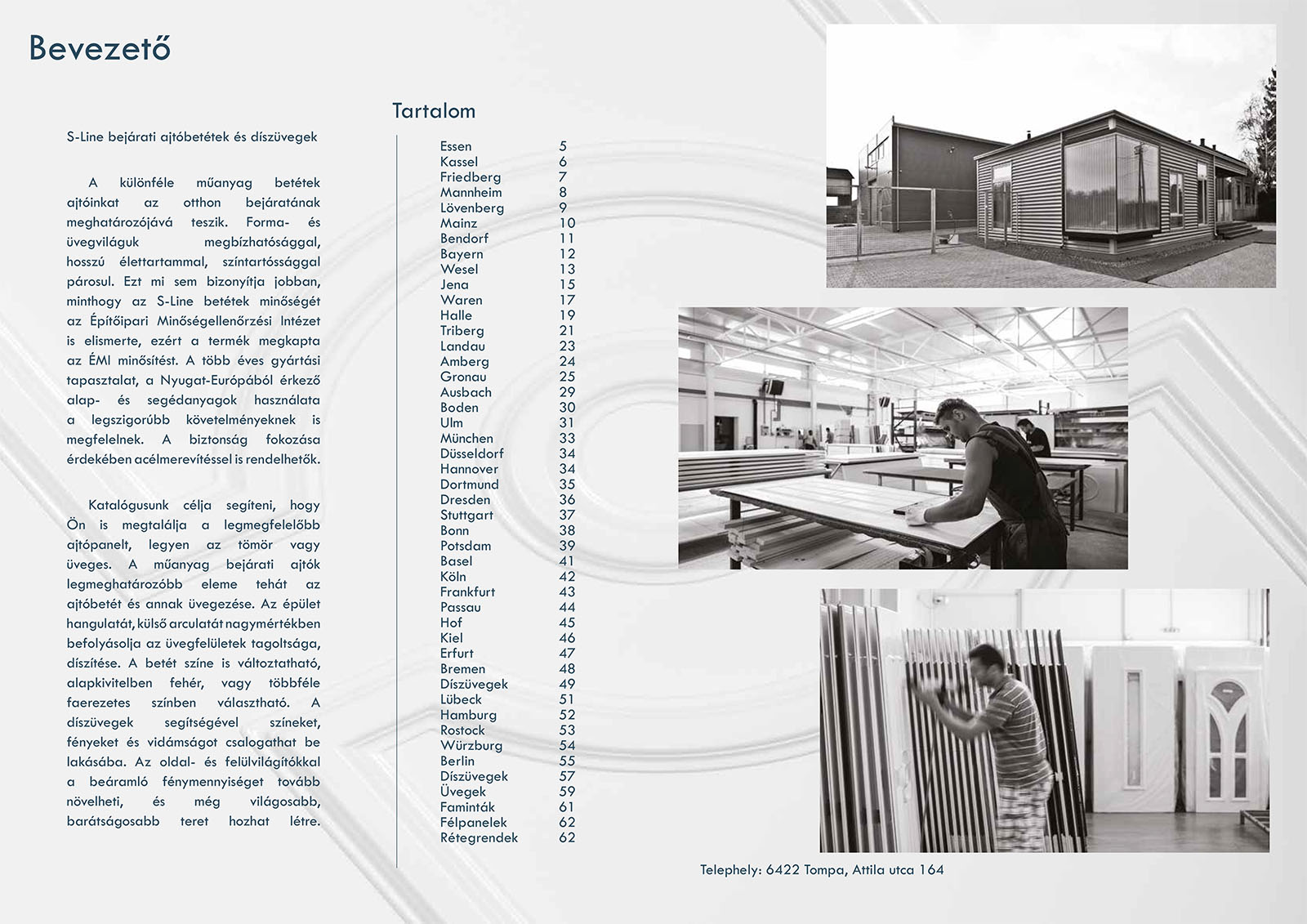 Bevezető

S-Line bejárati ajtóbetétek és díszüvegek

A különféle műanyag betétek ajtóinkat az otthon bejáratának meghatározójává teszik. Forma- és üvegviláguk megbízhatósággal, hosszú élettartammal, színtartóssággal párosul. Ezt mi sem bizonyítja jobban, minthogy az S-Line betétek minőségét az Építőipari Minőségellenőrzési Intézet is elismerte, ezért a termék megkapta az ÉMI minősítést. A több éves gyártási tapasztalat, a Nyugat-Európából érkező alap- és segédanyagok használata a legszigorúbb követelményeknek is megfelelnek. A biztonság fokozása érdekében acélmerevítéssel is rendelhetők.

Katalógusunk célja segíteni, hogy Ön is megtalálja a legmegfelelőbb ajtópanelt, legyen az tömör vagy üveges. A műanyag bejárati ajtók legmeghatározóbb eleme tehát az ajtóbetét és annak üvegezése. Az épület hangulatát, külső arculatát nagymértékben befolyásolja az üvegfelületek tagoltsága, díszítése. A betét színe is változtatható, alapkivitelben fehér, vagy többféle faerezetes színben választható. A díszüvegek segítségével színeket, fényeket és vidámságot csalogathat be lakásába. Az oldal- és felülvilágítókkal a beáramló fénymennyiséget tovább növelheti, és még világosabb, barátságosabb teret hozhat létre.

Tartalom

Essen 5
Kassel 6
Friedberg 7
Mannheim 8
Lövenberg 9
Mainz 10
Bendorf 11
Bayern 12
Wesel 13
Jena 15
Waren 17
Halle 19
Triberg 21
Landau 23
Amberg 24
Gronau 25
Ausbach 29
Boden 30
Ulm 31
München 33
Düsseldorf 34
Hannover 34
Dortmund 35
Dresden 36
Stuttgart 37
Bonn 38
Potsdam 39
Basel 41
Köln 42
Frankfurt 43
Passau 44
Hof 45
Kiel 46
Erfurt 47
Bremen 48
Díszüvegek 49
Lübeck 51
Hamburg 52
Rostock 53
Würzburg 54
Berlin 55
Díszüvegek 57
Üvegek 59
Faminták 61
Félpanelek 62
Rétegrendek 62

Telephely: 6422 Tompa, Attila utca 164